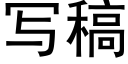 写稿